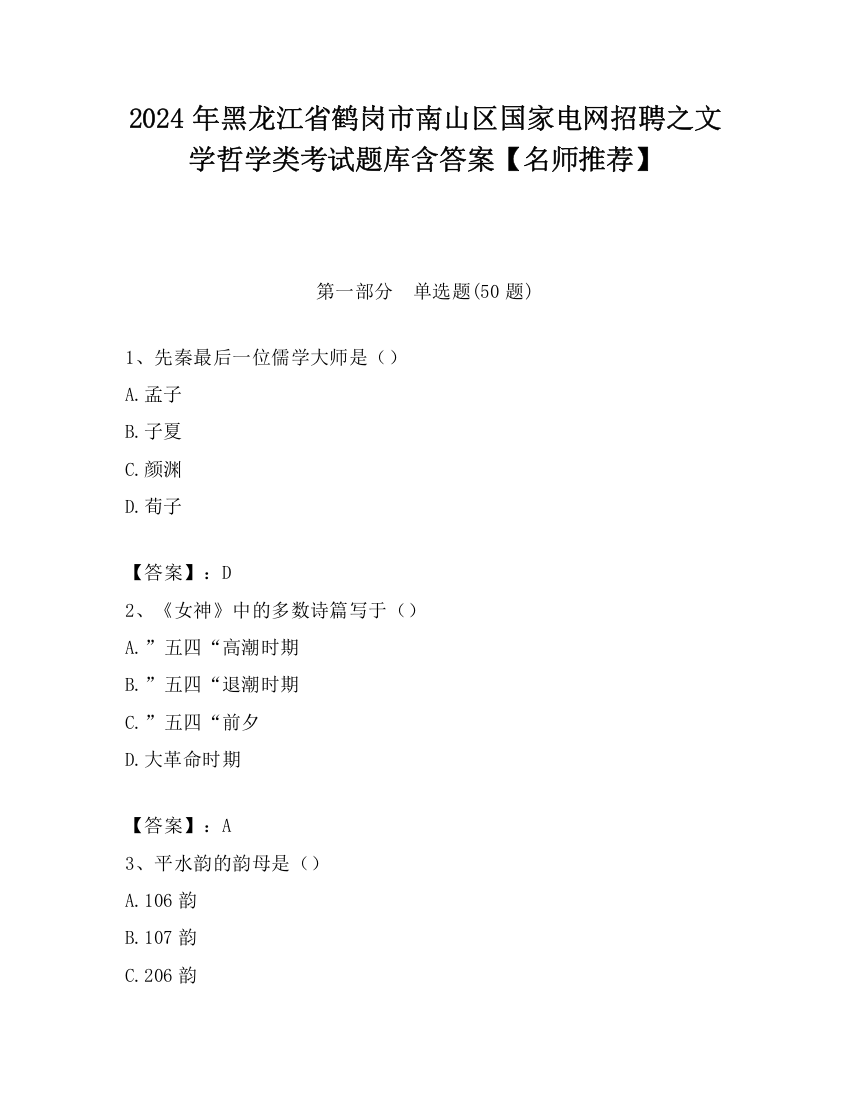 2024年黑龙江省鹤岗市南山区国家电网招聘之文学哲学类考试题库含答案【名师推荐】

第一部分　单选题(50题)

1、先秦最后一位儒学大师是（）

A.孟子

B.子夏

C.颜渊

D.荀子

【答案】：D

2、《女神》中的多数诗篇写于（）

A.”五四“高潮时期

B.”五四“退潮时期

C.”五四“前夕

D.大革命时期

【答案】：A

3、平水韵的韵母是（）

A.106韵

B.107韵

C.206韵